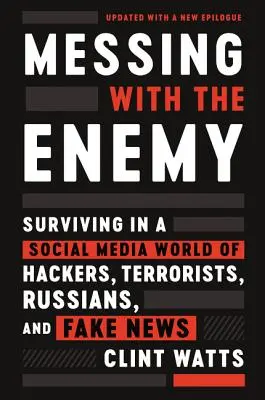 UPDATED WITH A NEW EPILOGUE

MESSING WITH THE ENEMY

SURVIVING IN A SOCIAL MEDIA WORLD OF HACKERS, TERRORISTS, RUSSIANS, AND FAKE NEWS

CLINT WATTS